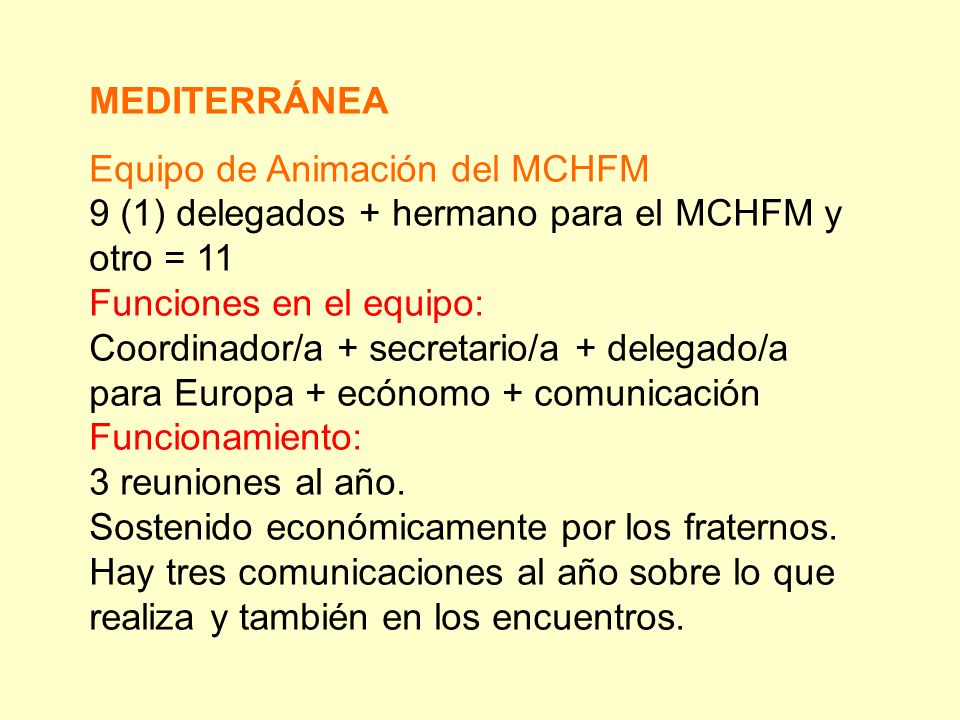 MEDITERRÁNEA

Equipo de Animación del MCHFM
9 (1) delegados + hermano para el MCHFM y otro = 11
Funciones en el equipo:
Coordinador/a + secretario/a + delegado/a para Europa + ecónomo + comunicación
Funcionamiento:
3 reuniones al año.
Sostenido económicamente por los fraternos.
Hay tres comunicaciones al año sobre lo que realiza y también en los encuentros.